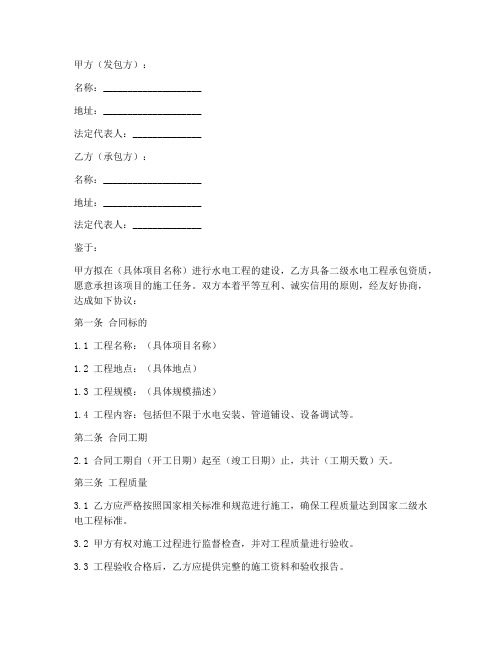 甲方（发包方）：

名称：____________________

地址：____________________

法定代表人：______________

乙方（承包方）：

名称：____________________

地址：____________________

法定代表人：______________

鉴于：

甲方拟在（具体项目名称）进行水电工程的建设，乙方具备二级水电工程承包资质，愿意承担该项目的施工任务。双方本着平等互利、诚实信用的原则，经友好协商，达成如下协议：

第一条 合同标的

1.1 工程名称：（具体项目名称）

1.2 工程地点：（具体地点）

1.3 工程规模：（具体规模描述）

1.4 工程内容：包括但不限于水电安装、管道铺设、设备调试等。

第二条 合同工期

2.1 合同工期自（开工日期）起至（竣工日期）止，共计（工期天数）天。

第三条 工程质量

3.1 乙方应严格按照国家相关标准和规范进行施工，确保工程质量达到国家二级水电工程标准。

3.2 甲方有权对施工过程进行监督检查，并对工程质量进行验收。

3.3 工程验收合格后，乙方应提供完整的施工资料和验收报告。